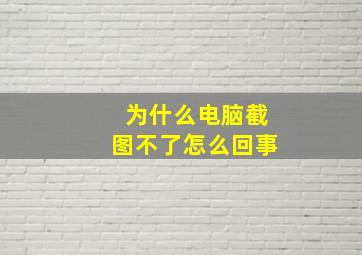 为什么电脑截图不了怎么回事